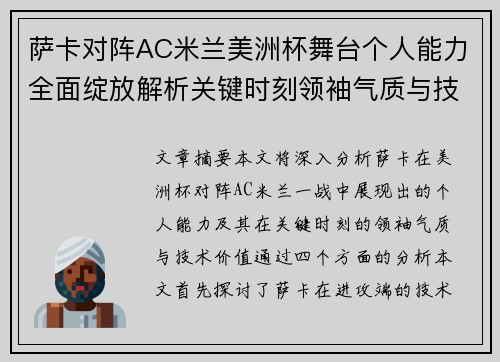 萨卡对阵AC米兰美洲杯舞台个人能力全面绽放解析关键时刻领袖气质与技

文章摘要本文将深入分析萨卡在美洲杯对阵AC米兰一战中展现出的个人能力及其在关键时刻的领袖气质与技术价值通过四个方面的分析本文首先探讨了萨卡在进攻端的技术